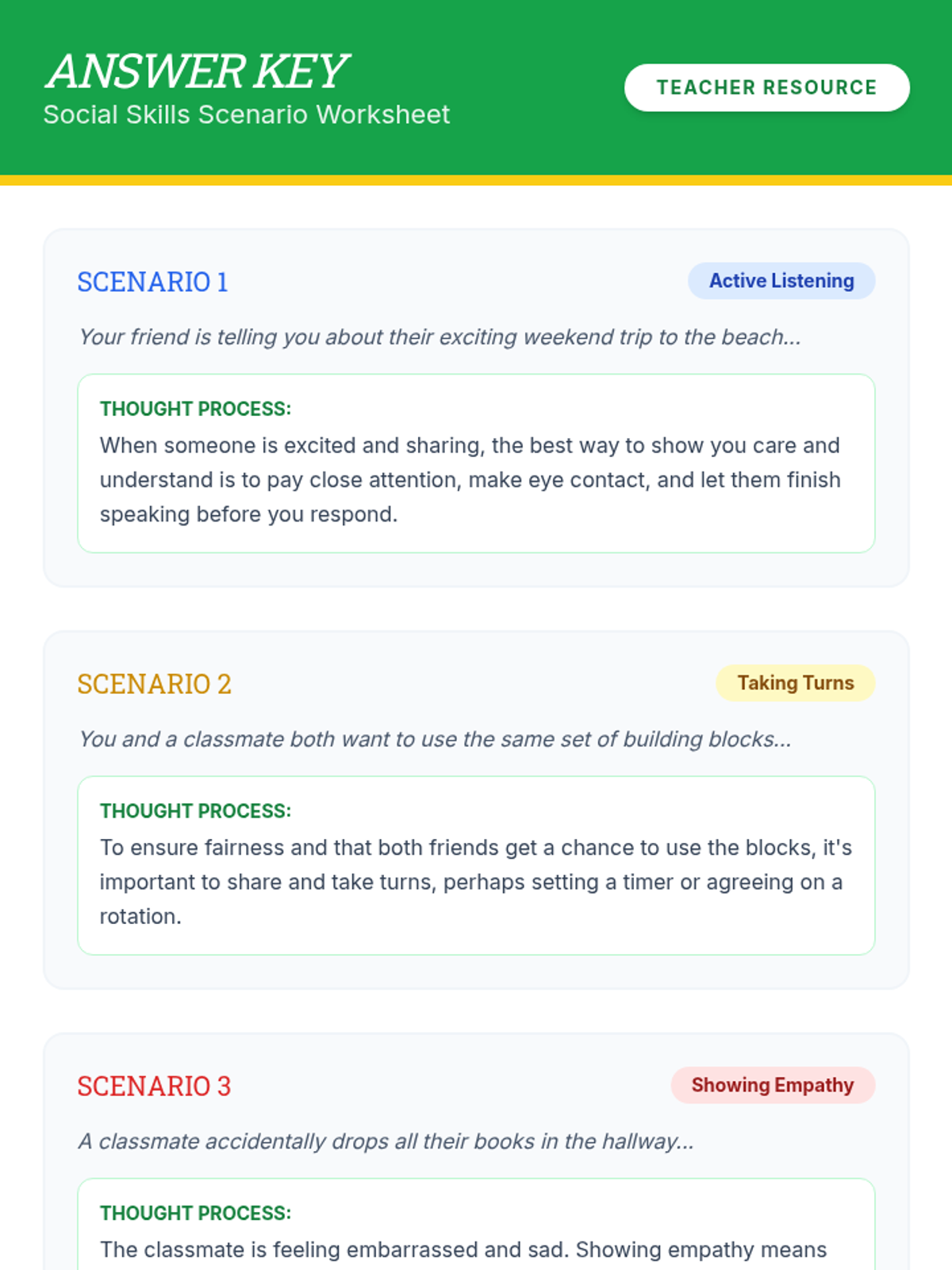 ANSWER KEY
Social Skills Scenario Worksheet

TEACHER RESOURCE

SCENARIO 1

Active Listening

Your friend is telling you about their exciting weekend trip to the beach...

THOUGHT PROCESS:
When someone is excited and sharing, the best way to show you care and understand is to pay close attention, make eye contact, and let them finish speaking before you respond.

SCENARIO 2

Taking Turns

You and a classmate both want to use the same set of building blocks...

THOUGHT PROCESS:
To ensure fairness and that both friends get a chance to use the blocks, it's important to share and take turns, perhaps setting a timer or agreeing on a rotation.

SCENARIO 3

Showing Empathy

A classmate accidentally drops all their books in the hallway...

THOUGHT PROCESS:
The classmate is feeling embarrassed and sad. Showing empathy means